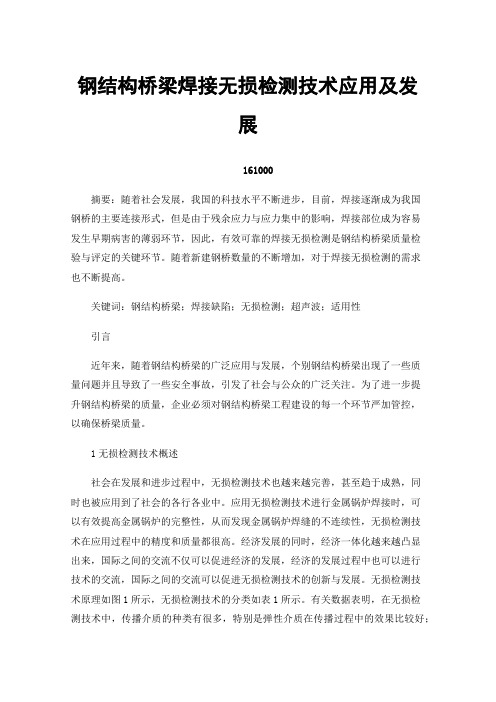 钢结构桥梁焊接无损检测技术应用及发展

161000

摘要：随着社会发展，我国的科技水平不断进步，目前，焊接逐渐成为我国钢桥的主要连接形式，但是由于残余应力与应力集中的影响，焊接部位成为容易发生早期病害的薄弱环节，因此，有效可靠的焊接无损检测是钢结构桥梁质量检验与评定的关键环节。随着新建钢桥数量的不断增加，对于焊接无损检测的需求也不断提高。

关键词：钢结构桥梁；焊接缺陷；无损检测；超声波；适用性

引言

近年来，随着钢结构桥梁的广泛应用与发展，个别钢结构桥梁出现了一些质量问题并且导致了一些安全事故，引发了社会与公众的广泛关注。为了进一步提升钢结构桥梁的质量，企业必须对钢结构桥梁工程建设的每一个环节严加管控，以确保桥梁质量。

1 无损检测技术概述

社会在发展和进步过程中，无损检测技术也越来越完善，甚至趋于成熟，同时也被应用到了社会的各行各业中。应用无损检测技术进行金属锅炉焊接时，可以有效提高金属锅炉的完整性，从而发现金属锅炉焊缝的不连续性，无损检测技术在应用过程中的精度和质量都很高。经济发展的同时，经济一体化越来越凸显出来，国际之间的交流不仅可以促进经济的发展，经济的发展过程中也可以进行技术的交流，国际之间的交流可以促进无损检测技术的创新与发展。无损检测技术原理如图 1 所示，无损检测技术的分类如表 1 所示。有关数据表明，在无损检测技术中，传播介质的种类有很多，特别是弹性介质在传播过程中的效果比较好；